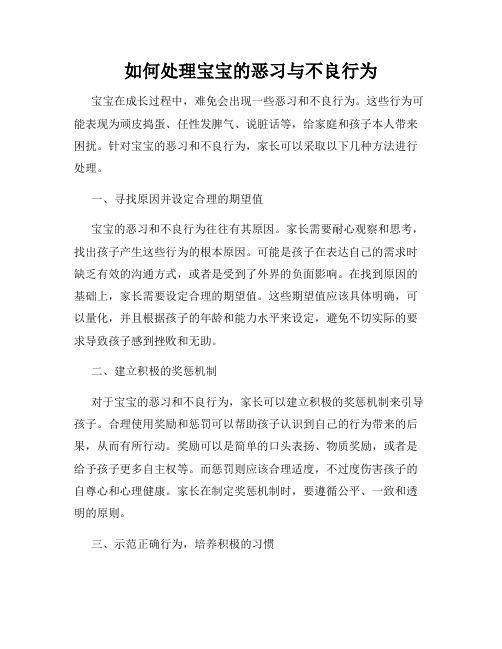 如何处理宝宝的恶习与不良行为

宝宝在成长过程中，难免会出现一些恶习和不良行为。这些行为可能表现为顽皮捣蛋、任性发脾气、说脏话等，给家庭和孩子本人带来困扰。针对宝宝的恶习和不良行为，家长可以采取以下几种方法进行处理。

一、寻找原因并设定合理的期望值

宝宝的恶习和不良行为往往有其原因。家长需要耐心观察和思考，找出孩子产生这些行为的根本原因。可能是孩子在表达自己的需求时缺乏有效的沟通方式，或者是受到了外界的负面影响。在找到原因的基础上，家长需要设定合理的期望值。这些期望值应该具体明确，可以量化，并且根据孩子的年龄和能力水平来设定，避免不切实际的要求导致孩子感到挫败和无助。

二、建立积极的奖惩机制

对于宝宝的恶习和不良行为，家长可以建立积极的奖惩机制来引导孩子。合理使用奖励和惩罚可以帮助孩子认识到自己的行为带来的后果，从而有所行动。奖励可以是简单的口头表扬、物质奖励，或者是给予孩子更多自主权等。而惩罚则应该合理适度，不过度伤害孩子的自尊心和心理健康。家长在制定奖惩机制时，要遵循公平、一致和透明的原则。

三、示范正确行为，培养积极的习惯